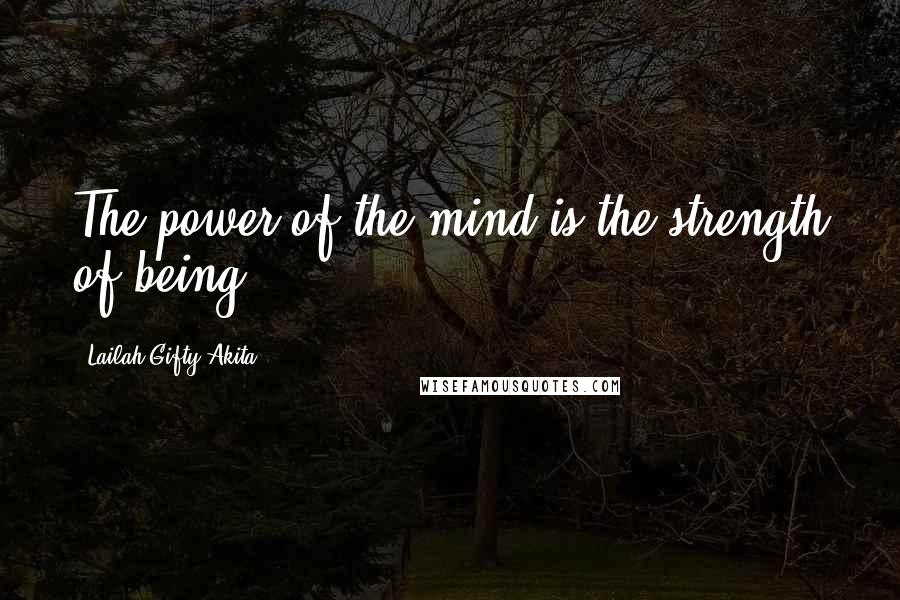 The power of the mind is the strength of being.

Lailah Gifty Akita

WISEFAMOUSQUOTES.COM